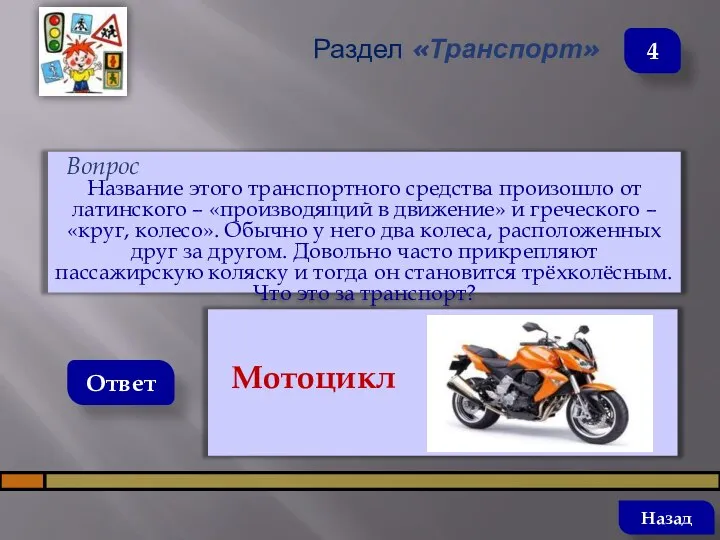 Раздел «Транспорт»

4

Вопрос
Название этого транспортного средства произошло от латинского – «производящий в движение» и греческого – «круг, колесо». Обычно у него два колеса, расположенных друг за другом. Довольно часто прикрепляют пассажирскую коляску и тогда он становится трёхколёсным. Что это за транспорт?

Ответ

Мотоцикл

Назад